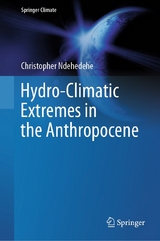 Springer Climate

Christopher Ndehedehe

Hydro-Climatic Extremes in the Anthropocene

Springer